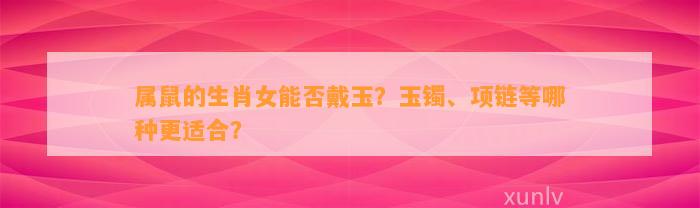 属鼠的生肖女能否戴玉？玉镯、项链等哪种更适合？

xunlv